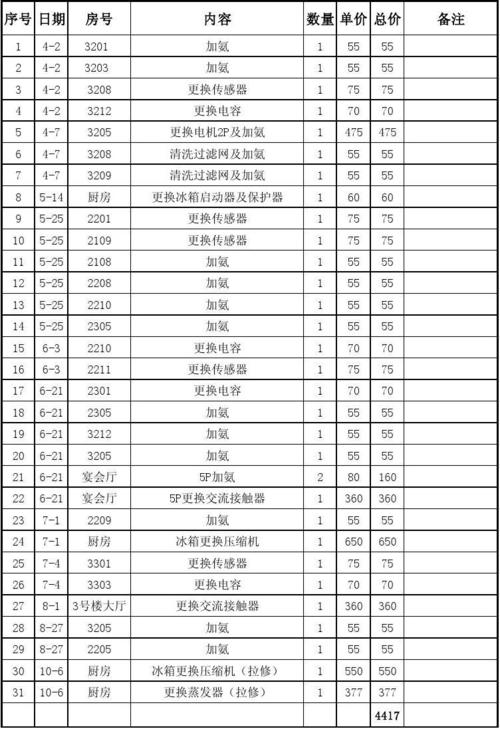 | 序号 | 日期 | 房号 | 内容 | 数量 | 单价 | 总价 | 备注 |
|---|---|---|---|---|---|---|---|
| 1 | 4-2 | 3201 | 加氨 | 1 | 55 | 55 | |
| 2 | 4-2 | 3203 | 加氨 | 1 | 55 | 55 | |
| 3 | 4-2 | 3208 | 更换传感器 | 1 | 75 | 75 | |
| 4 | 4-2 | 3212 | 更换电容 | 1 | 70 | 70 | |
| 5 | 4-7 | 3205 | 更换电机2P及加氨 | 1 | 475 | 475 | |
| 6 | 4-7 | 3208 | 清洗过滤网及加氨 | 1 | 55 | 55 | |
| 7 | 4-7 | 3209 | 清洗过滤网及加氨 | 1 | 55 | 55 | |
| 8 | 5-14 | 厨房 | 更换冰箱启动器及保护器 | 1 | 60 | 60 | |
| 9 | 5-25 | 2201 | 更换传感器 | 1 | 75 | 75 | |
| 10 | 5-25 | 2109 | 更换传感器 | 1 | 75 | 75 | |
| 11 | 5-25 | 2108 | 加氨 | 1 | 55 | 55 | |
| 12 | 5-25 | 2208 | 加氨 | 1 | 55 | 55 | |
| 13 | 5-25 | 2210 | 加氨 | 1 | 55 | 55 | |
| 14 | 5-25 | 2305 | 加氨 | 1 | 55 | 55 | |
| 15 | 6-3 | 2210 | 更换电容 | 1 | 70 | 70 | |
| 16 | 6-3 | 2211 | 更换传感器 | 1 | 75 | 75 | |
| 17 | 6-21 | 2301 | 更换电容 | 1 | 70 | 70 | |
| 18 | 6-21 | 2305 | 加氨 | 1 | 55 | 55 | |
| 19 | 6-21 | 3212 | 加氨 | 1 | 55 | 55 | |
| 20 | 6-21 | 3205 | 加氨 | 1 | 55 | 55 | |
| 21 | 6-21 | 宴会厅 | 5P加氨 | 2 | 80 | 160 | |
| 22 | 6-21 | 宴会厅 | 5P更换交流接触器 | 1 | 360 | 360 | |
| 23 | 7-1 | 2209 | 加氨 | 1 | 55 | 55 | |
| 24 | 7-1 | 厨房 | 冰箱更换压缩机 | 1 | 650 | 650 | |
| 25 | 7-4 | 3301 | 更换传感器 | 1 | 75 | 75 | |
| 26 | 7-4 | 3303 | 更换电容 | 1 | 70 | 70 | |
| 27 | 8-1 | 3号楼大厅 | 更换交流接触器 | 1 | 360 | 360 | |
| 28 | 8-27 | 3205 | 加氨 | 1 | 55 | 55 | |
| 29 | 8-27 | 2205 | 加氨 | 1 | 55 | 55 | |
| 30 | 10-6 | 厨房 | 冰箱更换压缩机（拉修） | 1 | 550 | 550 | |
| 31 | 10-6 | 厨房 | 更换蒸发器（拉修） | 1 | 377 | 377 | |
| | | | | | | 4417 | |